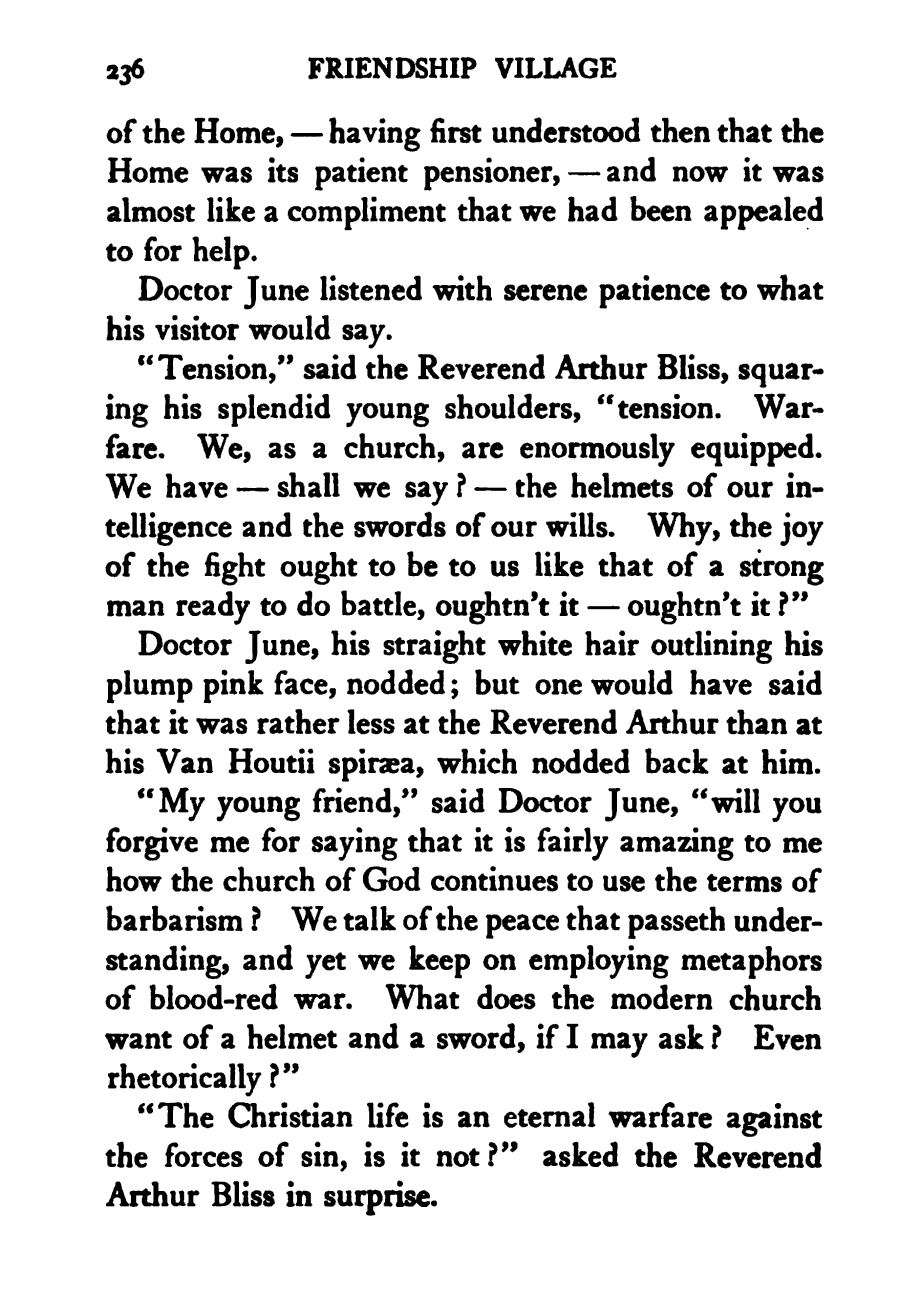 236 FRIENDSHIP VILLAGE

of the Home, — having first understood then that the Home was its patient pensioner, — and now it was almost like a compliment that we had been appealed to for help.

Doctor June listened with serene patience to what his visitor would say.

"Tension," said the Reverend Arthur Bliss, squaring his splendid young shoulders, "tension. Warfare. We, as a church, are enormously equipped. We have — shall we say? — the helmets of our intelligence and the swords of our wills. Why, the joy of the fight ought to be to us like that of a strong man ready to do battle, oughtn't it — oughtn't it?"

Doctor June, his straight white hair outlining his plump pink face, nodded; but one would have said that it was rather less at the Reverend Arthur than at his Van Houtii spiræa, which nodded back at him.

"My young friend," said Doctor June, "will you forgive me for saying that it is fairly amazing to me how the church of God continues to use the terms of barbarism? We talk of the peace that passeth understanding, and yet we keep on employing metaphors of blood-red war. What does the modern church want of a helmet and a sword, if I may ask? Even rhetorically?"

"The Christian life is an eternal warfare against the forces of sin, is it not?" asked the Reverend Arthur Bliss in surprise.